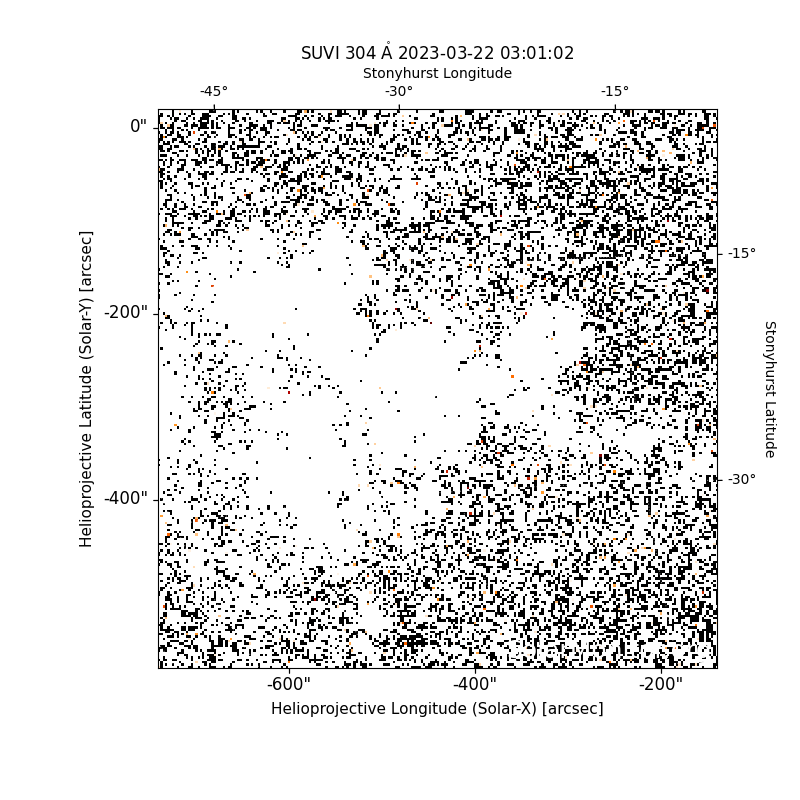 SUVI 304 Å 2023-03-22 03:01:02

Stonyhurst Longitude

-45°
-30°
-15°

0"
-200"
-400"

Helioprojective Latitude (Solar-Y) [arcsec]

-15°
-30°

Stonyhurst Latitude

-600"
-400"
-200"

Helioprojective Longitude (Solar-X) [arcsec]